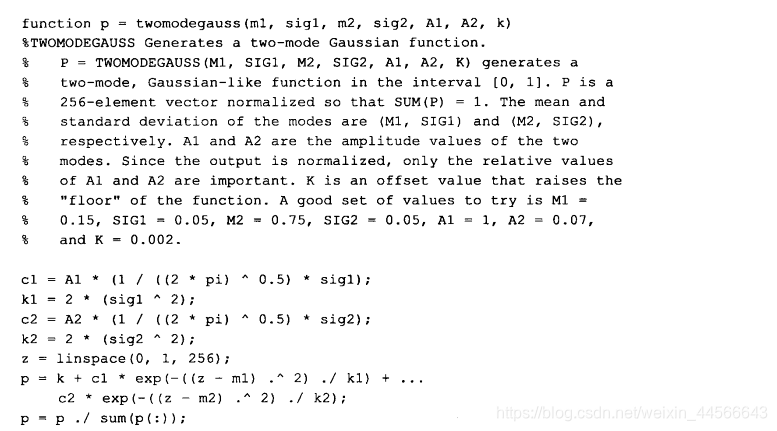 function p = twomodegauss(m1, sig1, m2, sig2, A1, A2, k)
%TWOMODEGAUSS Generates a two-mode Gaussian function.
%    P = TWOMODEGAUSS(M1, SIG1, M2, SIG2, A1, A2, K) generates a
%    two-mode, Gaussian-like function in the interval [0, 1]. P is a
%    256-element vector normalized so that SUM(P) = 1. The mean and
%    standard deviation of the modes are (M1, SIG1) and (M2, SIG2),
%    respectively. A1 and A2 are the amplitude values of the two
%    modes. Since the output is normalized, only the relative values
%    of A1 and A2 are important. K is an offset value that raises the
%    "floor" of the function. A good set of values to try is M1 =
%    0.15, SIG1 = 0.05, M2 = 0.75, SIG2 = 0.05, A1 = 1, A2 = 0.07,
%    and K = 0.002.

c1 = A1 * (1 / ((2 * pi) ^ 0.5) * sig1);
k1 = 2 * (sig1 ^ 2);
c2 = A2 * (1 / ((2 * pi) ^ 0.5) * sig2);
k2 = 2 * (sig2 ^ 2);
z = linspace(0, 1, 256);
p = k + c1 * exp(-((z - m1) .^ 2) ./ k1) + ...
    c2 * exp(-((z - m2) .^ 2) ./ k2);
p = p ./ sum(p(:));

https://blog.csdn.net/weixin_44566643